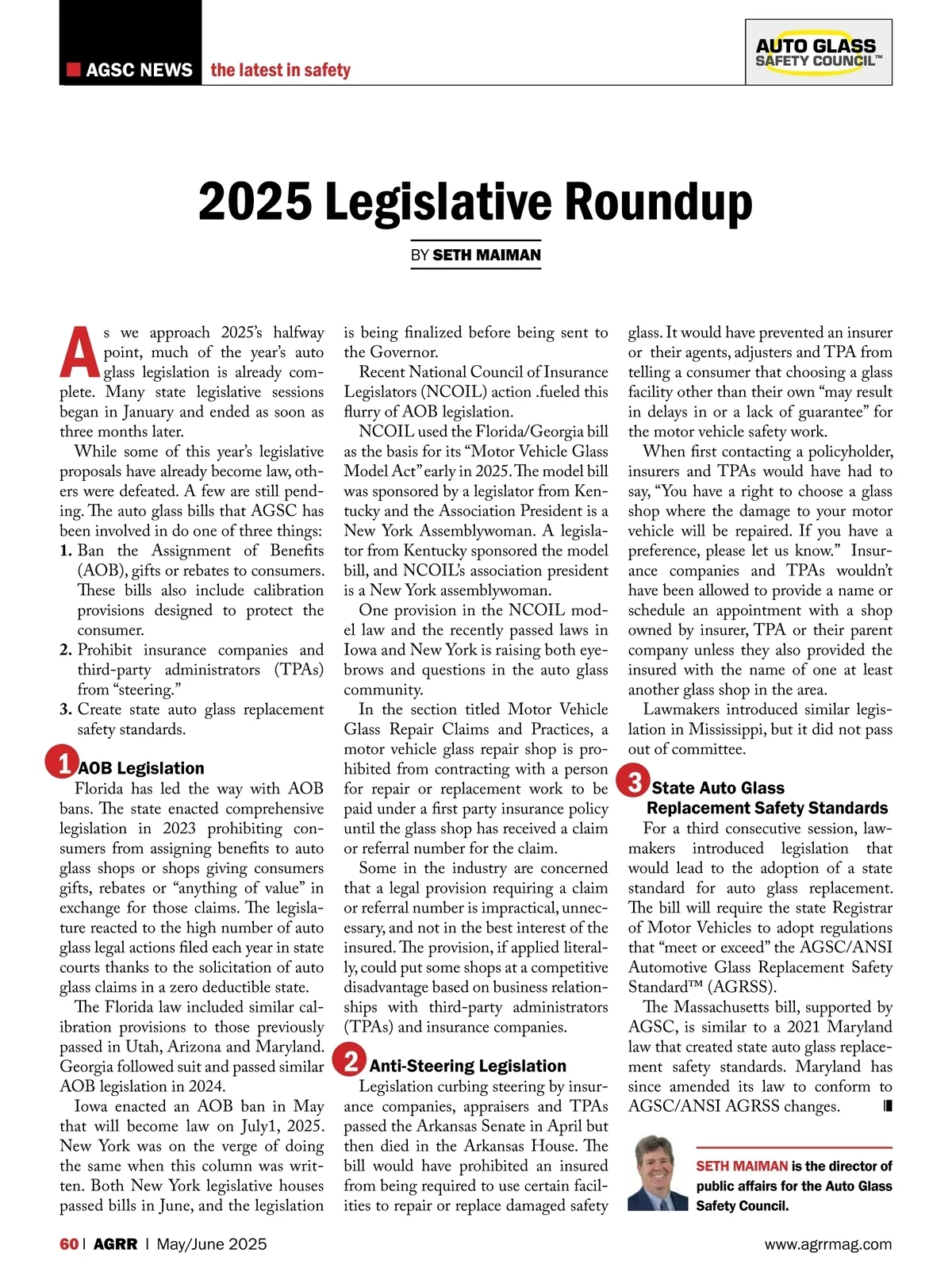 AGSC NEWS the latest in safety

AUTO GLASS SAFETY COUNCIL™

2025 Legislative Roundup

BY SETH MAIMAN

As we approach 2025's halfway point, much of the year's auto glass legislation is already complete. Many state legislative sessions began in January and ended as soon as three months later.

While some of this year's legislative proposals have already become law, others were defeated. A few are still pending. The auto glass bills that AGSC has been involved in do one of three things:

1. Ban the Assignment of Benefits (AOB), gifts or rebates to consumers. These bills also include calibration provisions designed to protect the consumer.
2. Prohibit insurance companies and third-party administrators (TPAs) from "steering."
3. Create state auto glass replacement safety standards.

1 AOB Legislation

Florida has led the way with AOB bans. The state enacted comprehensive legislation in 2023 prohibiting consumers from assigning benefits to auto glass shops or shops giving consumers gifts, rebates or "anything of value" in exchange for those claims. The legislature reacted to the high number of auto glass legal actions filed each year in state courts thanks to the solicitation of auto glass claims in a zero deductible state.

The Florida law included similar calibration provisions to those previously passed in Utah, Arizona and Maryland. Georgia followed suit and passed similar AOB legislation in 2024.

Iowa enacted an AOB ban in May that will become law on July1, 2025. New York was on the verge of doing the same when this column was written. Both New York legislative houses passed bills in June, and the legislation is being finalized before being sent to the Governor.

Recent National Council of Insurance Legislators (NCOIL) action .fueled this flurry of AOB legislation.

NCOIL used the Florida/Georgia bill as the basis for its "Motor Vehicle Glass Model Act" early in 2025. The model bill was sponsored by a legislator from Kentucky and the Association President is a New York Assemblywoman. A legislator from Kentucky sponsored the model bill, and NCOIL's association president is a New York assemblywoman.

One provision in the NCOIL model law and the recently passed laws in Iowa and New York is raising both eyebrows and questions in the auto glass community.

In the section titled Motor Vehicle Glass Repair Claims and Practices, a motor vehicle glass repair shop is prohibited from contracting with a person for repair or replacement work to be paid under a first party insurance policy until the glass shop has received a claim or referral number for the claim.

Some in the industry are concerned that a legal provision requiring a claim or referral number is impractical, unnecessary, and not in the best interest of the insured. The provision, if applied literally, could put some shops at a competitive disadvantage based on business relationships with third-party administrators (TPAs) and insurance companies.

2 Anti-Steering Legislation

Legislation curbing steering by insurance companies, appraisers and TPAs passed the Arkansas Senate in April but then died in the Arkansas House. The bill would have prohibited an insured from being required to use certain facilities to repair or replace damaged safety glass. It would have prevented an insurer or their agents, adjusters and TPA from telling a consumer that choosing a glass facility other than their own "may result in delays in or a lack of guarantee" for the motor vehicle safety work.

When first contacting a policyholder, insurers and TPAs would have had to say, "You have a right to choose a glass shop where the damage to your motor vehicle will be repaired. If you have a preference, please let us know." Insurance companies and TPAs wouldn't have been allowed to provide a name or schedule an appointment with a shop owned by insurer, TPA or their parent company unless they also provided the insured with the name of one at least another glass shop in the area.

Lawmakers introduced similar legislation in Mississippi, but it did not pass out of committee.

3 State Auto Glass Replacement Safety Standards

For a third consecutive session, lawmakers introduced legislation that would lead to the adoption of a state standard for auto glass replacement. The bill will require the state Registrar of Motor Vehicles to adopt regulations that "meet or exceed" the AGSC/ANSI Automotive Glass Replacement Safety Standard™ (AGRSS).

The Massachusetts bill, supported by AGSC, is similar to a 2021 Maryland law that created state auto glass replacement safety standards. Maryland has since amended its law to conform to AGSC/ANSI AGRSS changes.

SETH MAIMAN is the director of public affairs for the Auto Glass Safety Council.

60 | AGRR | May/June 2025

www.agrrmag.com